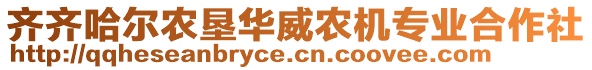 齐齐哈尔农垦华威农机专业合作社
http://qqheseanbryce.cn.coovee.com